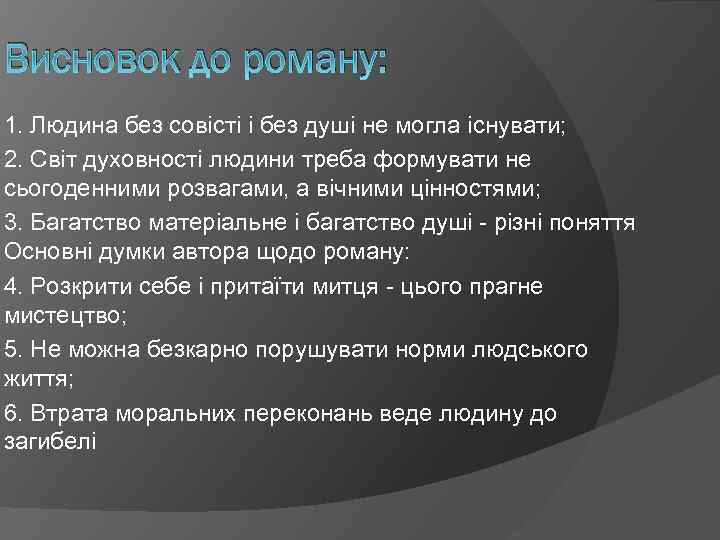 Висновок до роману:

1. Людина без совісті і без душі не могла існувати;

2. Світ духовності людини треба формувати не сьогоденними розвагами, а вічними цінностями;

3. Багатство матеріальне і багатство душі - різні поняття
Основні думки автора щодо роману:

4. Розкрити себе і притаїти митця - цього прагне мистецтво;

5. Не можна безкарно порушувати норми людського життя;

6. Втрата моральних переконань веде людину до загибелі